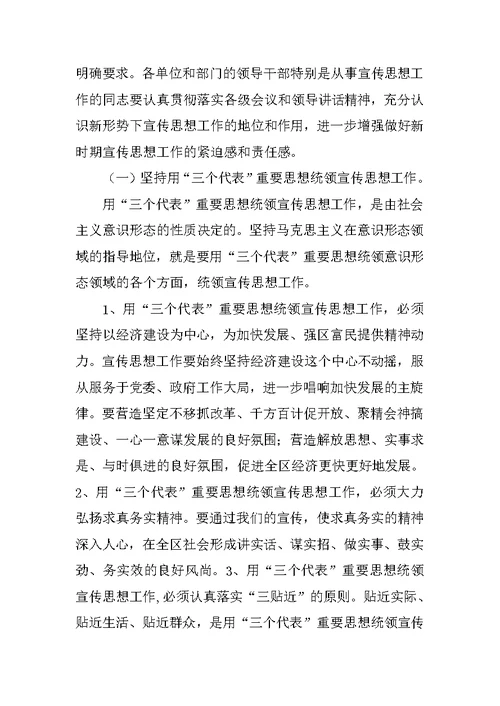 明确要求。各单位和部门的领导干部特别是从事宣传思想工作的同志要认真贯彻落实各级会议和领导讲话精神，充分认识新形势下宣传思想工作的地位和作用，进一步增强做好新时期宣传思想工作的紧迫感和责任感。

（一）坚持用“三个代表”重要思想统领宣传思想工作。

用“三个代表”重要思想统领宣传思想工作，是由社会主义意识形态的性质决定的。坚持马克思主义在意识形态领域的指导地位，就是要用“三个代表”重要思想统领意识形态领域的各个方面，统领宣传思想工作。

1、用“三个代表”重要思想统领宣传思想工作，必须坚持以经济建设为中心，为加快发展、强区富民提供精神动力。宣传思想工作要始终坚持经济建设这个中心不动摇，服从服务于党委、政府工作大局，进一步唱响加快发展的主旋律。要营造坚定不移抓改革、千方百计促开放、聚精会神搞建设、一心一意谋发展的良好氛围；营造解放思想、实事求是、与时俱进的良好氛围，促进全区经济更快更好地发展。2、用“三个代表”重要思想统领宣传思想工作，必须大力弘扬求真务实精神。要通过我们的宣传，使求真务实的精神深入人心，在全区社会形成讲实话、谋实招、做实事、鼓实劲、务实效的良好风尚。3、用“三个代表”重要思想统领宣传思想工作，必须认真落实“三贴近”的原则。贴近实际、贴近生活、贴近群众，是用“三个代表”重要思想统领宣传